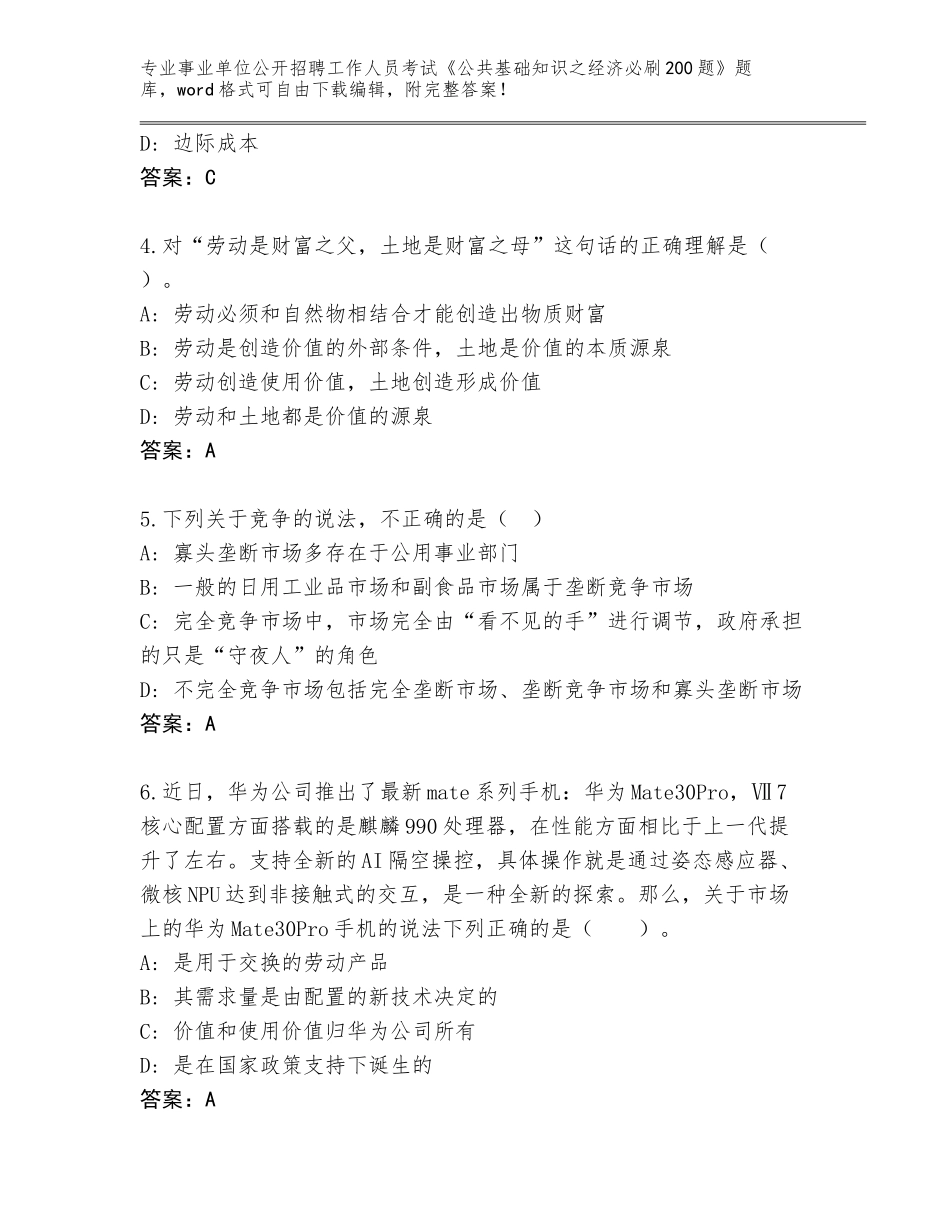 专业事业单位公开招聘工作人员考试《公共基础知识之经济必刷200题》题库，word格式可自由下载编辑，附完整答案！

D：边际成本
答案：C

4.对“劳动是财富之父，土地是财富之母”这句话的正确理解是（ ）。
A：劳动必须和自然物相结合才能创造出物质财富
B：劳动是创造价值的外部条件，土地是价值的本质源泉
C：劳动创造使用价值，土地创造形成价值
D：劳动和土地都是价值的源泉
答案：A

5.下列关于竞争的说法，不正确的是（ ）
A：寡头垄断市场多存在于公用事业部门
B：一般的日用工业品市场和副食品市场属于垄断竞争市场
C：完全竞争市场中，市场完全由“看不见的手”进行调节，政府承担的只是“守夜人”的角色
D：不完全竞争市场包括完全垄断市场、垄断竞争市场和寡头垄断市场
答案：A

6.近日，华为公司推出了最新mate系列手机：华为Mate30Pro，Ⅶ7核心配置方面搭载的是麒麟990处理器，在性能方面相比于上一代提升了左右。支持全新的AI隔空操控，具体操作就是通过姿态感应器、微核NPU达到非接触式的交互，是一种全新的探索。那么，关于市场上的华为Mate30Pro手机的说法下列正确的是（ ）。
A：是用于交换的劳动产品
B：其需求量是由配置的新技术决定的
C：价值和使用价值归华为公司所有
D：是在国家政策支持下诞生的
答案：A